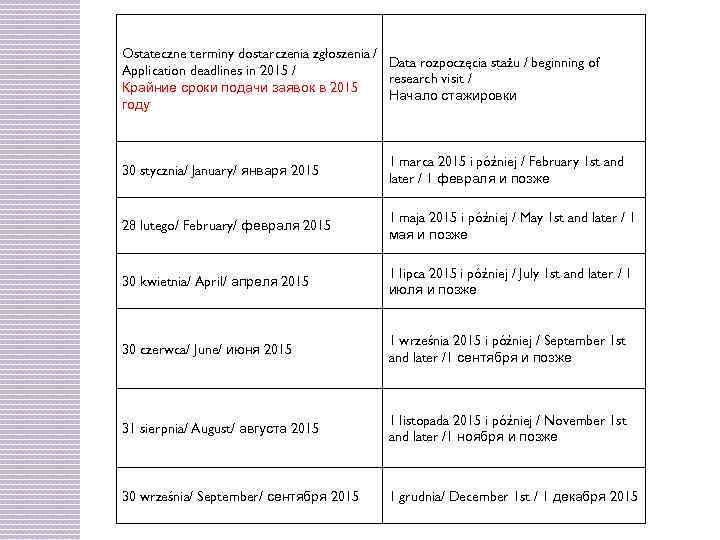 | Ostateczne terminy dostarczenia zgłoszenia / Application deadlines in 2015 / Крайние сроки подачи заявок в 2015 году | Data rozpoczęcia stażu / beginning of research visit / Начало стажировки |
|---|---|
| 30 stycznia/ January/ января 2015 | 1 marca 2015 i później / February 1st and later / 1 февраля и позже |
| 28 lutego/ February/ февраля 2015 | 1 maja 2015 i później / May 1st and later / 1 мая и позже |
| 30 kwietnia/ April/ апреля 2015 | 1 lipca 2015 i później / July 1st and later / 1 июля и позже |
| 30 czerwca/ June/ июня 2015 | 1 września 2015 i później / September 1st and later /1 сентября и позже |
| 31 sierpnia/ August/ августа 2015 | 1 listopada 2015 i później / November 1st and later /1 ноября и позже |
| 30 września/ September/ сентября 2015 | 1 grudnia/ December 1st / 1 декабря 2015 |